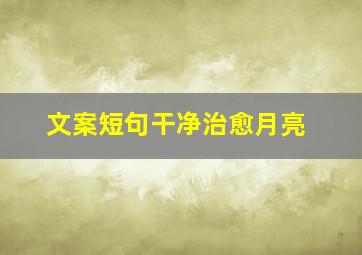 文案短句干净治愈月亮